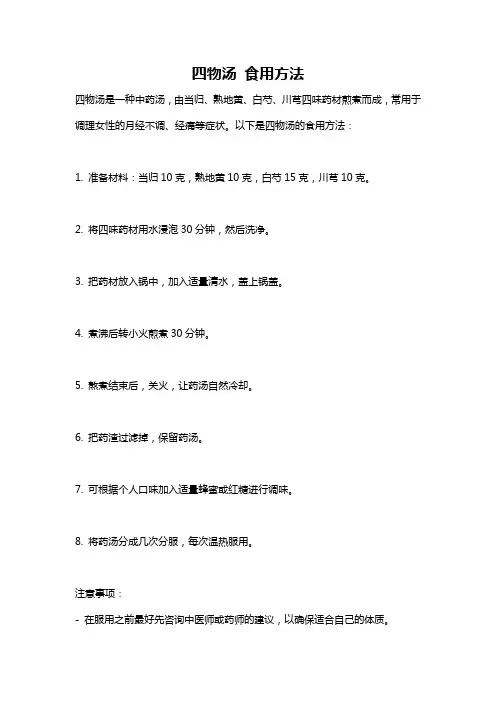 四物汤 食用方法

四物汤是一种中药汤，由当归、熟地黄、白芍、川芎四味药材煎煮而成，常用于调理女性的月经不调、经痛等症状。以下是四物汤的食用方法：

1. 准备材料：当归 10 克，熟地黄 10 克，白芍 15 克，川芎 10 克。

2. 将四味药材用水浸泡 30 分钟，然后洗净。

3. 把药材放入锅中，加入适量清水，盖上锅盖。

4. 煮沸后转小火煎煮 30 分钟。

5. 熬煮结束后，关火，让药汤自然冷却。

6. 把药渣过滤掉，保留药汤。

7. 可根据个人口味加入适量蜂蜜或红糖进行调味。

8. 将药汤分成几次分服，每次温热服用。

注意事项：

- 在服用之前最好先咨询中医师或药师的建议，以确保适合自己的体质。